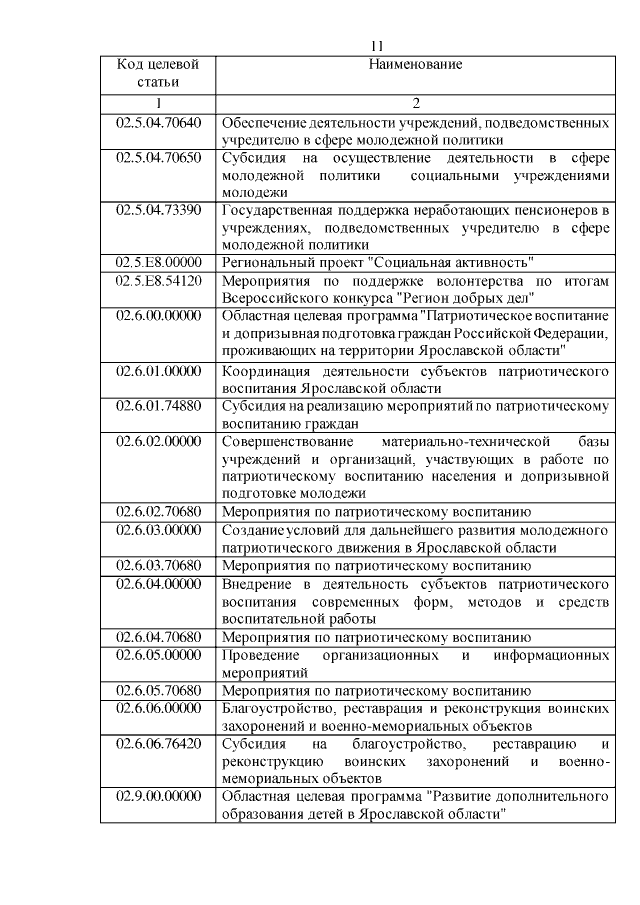 11

| Код целевой статьи | Наименование |
|---|---|
| 1 | 2 |
| 02.5.04.70640 | Обеспечение деятельности учреждений, подведомственных учредителю в сфере молодежной политики |
| 02.5.04.70650 | Субсидия на осуществление деятельности в сфере молодежной политики социальными учреждениями молодежи |
| 02.5.04.73390 | Государственная поддержка неработающих пенсионеров в учреждениях, подведомственных учредителю в сфере молодежной политики |
| 02.5.E8.00000 | Региональный проект "Социальная активность" |
| 02.5.E8.54120 | Мероприятия по поддержке волонтерства по итогам Всероссийского конкурса "Регион добрых дел" |
| 02.6.00.00000 | Областная целевая программа "Патриотическое воспитание и допризывная подготовка граждан Российской Федерации, проживающих на территории Ярославской области" |
| 02.6.01.00000 | Координация деятельности субъектов патриотического воспитания Ярославской области |
| 02.6.01.74880 | Субсидия на реализацию мероприятий по патриотическому воспитанию граждан |
| 02.6.02.00000 | Совершенствование материально-технической базы учреждений и организаций, участвующих в работе по патриотическому воспитанию населения и допризывной подготовке молодежи |
| 02.6.02.70680 | Мероприятия по патриотическому воспитанию |
| 02.6.03.00000 | Создание условий для дальнейшего развития молодежного патриотического движения в Ярославской области |
| 02.6.03.70680 | Мероприятия по патриотическому воспитанию |
| 02.6.04.00000 | Внедрение в деятельность субъектов патриотического воспитания современных форм, методов и средств воспитательной работы |
| 02.6.04.70680 | Мероприятия по патриотическому воспитанию |
| 02.6.05.00000 | Проведение организационных и информационных мероприятий |
| 02.6.05.70680 | Мероприятия по патриотическому воспитанию |
| 02.6.06.00000 | Благоустройство, реставрация и реконструкция воинских захоронений и военно-мемориальных объектов |
| 02.6.06.76420 | Субсидия на благоустройство, реставрацию и реконструкцию воинских захоронений и военно-мемориальных объектов |
| 02.9.00.00000 | Областная целевая программа "Развитие дополнительного образования детей в Ярославской области" |